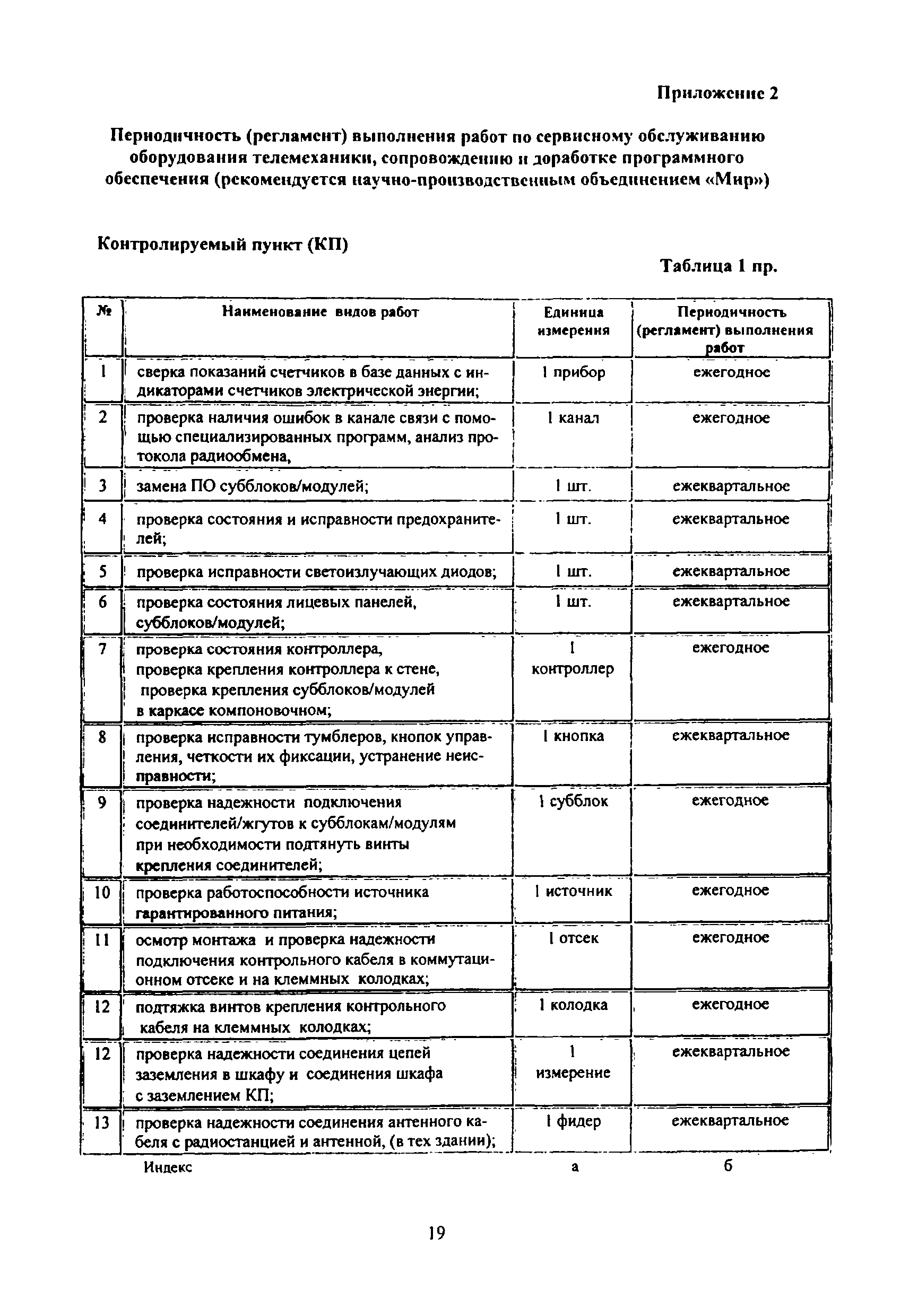 Приложение 2

Периодичность (регламент) выполнения работ по сервисному обслуживанию оборудования телемеханики, сопровождению и доработке программного обеспечения (рекомендуется научно-производственным объединением «Мир»)

Контролируемый пункт (КП)

Таблица 1 пр.

| № | Наименование видов работ | Единица измерения | Периодичность (регламент) выполнения работ |
|---|---|---|---|
| 1 | сверка показаний счетчиков в базе данных с индикаторами счетчиков электрической энергии; | 1 прибор | ежегодное |
| 2 | проверка наличия ошибок в канале связи с помощью специализированных программ, анализ протокола радиообмена, | 1 канал | ежегодное |
| 3 | замена ПО субблоков/модулей; | 1 шт. | ежеквартальное |
| 4 | проверка состояния и исправности предохранителей; | 1 шт. | ежеквартальное |
| 5 | проверка исправности светоизлучающих диодов; | 1 шт. | ежеквартальное |
| 6 | проверка состояния лицевых панелей, субблоков/модулей; | 1 шт. | ежеквартальное |
| 7 | проверка состояния контроллера, проверка крепления контроллера к стене, проверка крепления субблоков/модулей в каркасе компоновочном; | 1 контроллер | ежегодное |
| 8 | проверка исправности тумблеров, кнопок управления, четкости их фиксации, устранение неисправности; | 1 кнопка | ежеквартальное |
| 9 | проверка надежности подключения соединителей/жгутов к субблокам/модулям при необходимости подтянуть винты крепления соединителей; | 1 субблок | ежегодное |
| 10 | проверка работоспособности источника гарантированного питания; | 1 источник | ежегодное |
| 11 | осмотр монтажа и проверка надежности подключения контрольного кабеля в коммутационном отсеке и на клеммных колодках; | 1 отсек | ежегодное |
| 12 | подтяжка винтов крепления контрольного кабеля на клеммных колодках; | 1 колодка | ежегодное |
| 12 | проверка надежности соединения цепей заземления в шкафу и соединения шкафа с заземлением КП; | 1 измерение | ежеквартальное |
| 13 | проверка надежности соединения антенного кабеля с радиостанцией и антенной, (в тех здании); | 1 фидер | ежеквартальное |
| | Индекс | а | б |

19